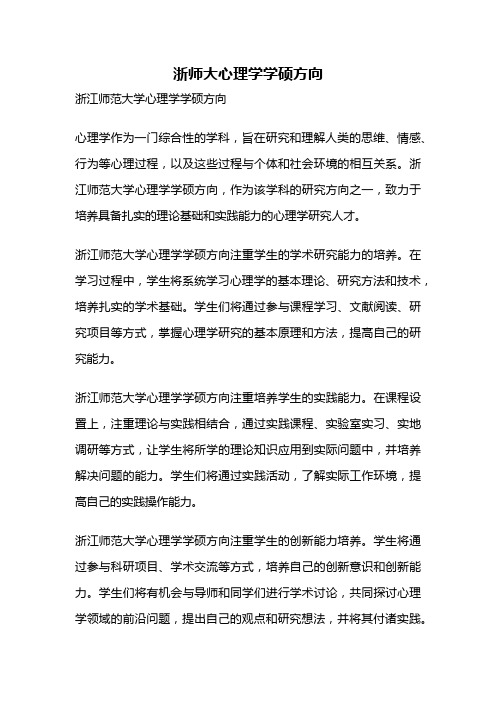 浙师大心理学学硕方向

浙江师范大学心理学学硕方向

心理学作为一门综合性的学科，旨在研究和理解人类的思维、情感、行为等心理过程，以及这些过程与个体和社会环境的相互关系。浙江师范大学心理学学硕方向，作为该学科的研究方向之一，致力于培养具备扎实的理论基础和实践能力的心理学研究人才。

浙江师范大学心理学学硕方向注重学生的学术研究能力的培养。在学习过程中，学生将系统学习心理学的基本理论、研究方法和技术，培养扎实的学术基础。学生们将通过参与课程学习、文献阅读、研究项目等方式，掌握心理学研究的基本原理和方法，提高自己的研究能力。

浙江师范大学心理学学硕方向注重培养学生的实践能力。在课程设置上，注重理论与实践相结合，通过实践课程、实验室实习、实地调研等方式，让学生将所学的理论知识应用到实际问题中，并培养解决问题的能力。学生们将通过实践活动，了解实际工作环境，提高自己的实践操作能力。

浙江师范大学心理学学硕方向注重学生的创新能力培养。学生将通过参与科研项目、学术交流等方式，培养自己的创新意识和创新能力。学生们将有机会与导师和同学们进行学术讨论，共同探讨心理学领域的前沿问题，提出自己的观点和研究想法，并将其付诸实践。